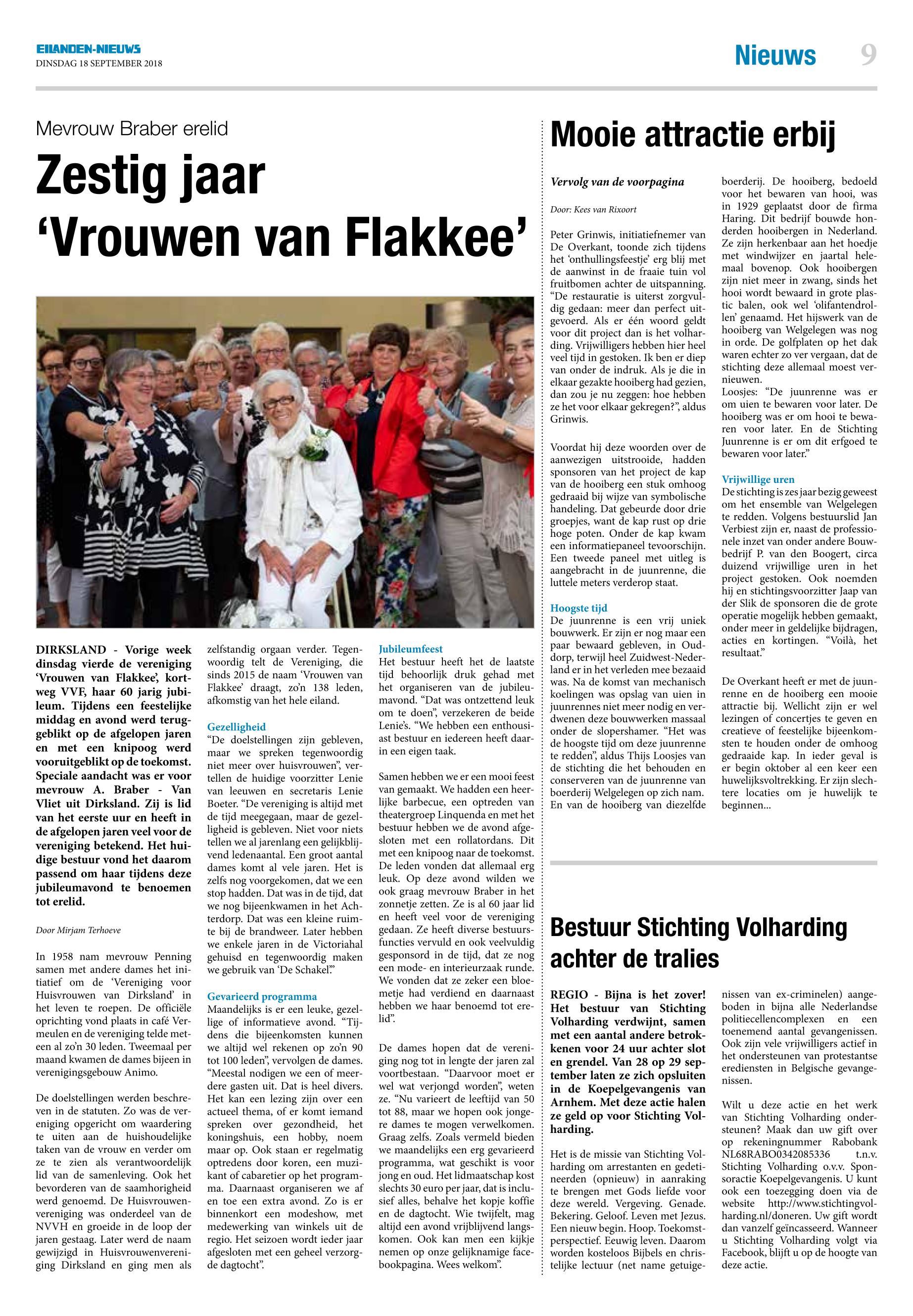 EILANDEN-NIEUWS
DINSDAG 18 SEPTEMBER 2018

Nieuws 9

Mevrouw Braber erelid

Zestig jaar 'Vrouwen van Flakkee'

DIRKSLAND - Vorige week dinsdag vierde de vereniging 'Vrouwen van Flakkee', kortweg VVF, haar 60 jarig jubileum. Tijdens een feestelijke middag en avond werd teruggeblikt op de afgelopen jaren en met een knipoog werd vooruitgeblikt op de toekomst. Speciale aandacht was er voor mevrouw A. Braber - Van Vliet uit Dirksland. Zij is lid van het eerste uur en heeft in de afgelopen jaren veel voor de vereniging betekend. Het huidige bestuur vond het daarom passend om haar tijdens deze jubileumavond te benoemen tot erelid.

Door Mirjam Terhoeve

In 1958 nam mevrouw Penning samen met andere dames het initiatief om de 'Vereniging voor Huisvrouwen van Dirksland' in het leven te roepen. De officiële oprichting vond plaats in café Vermeulen en de vereniging telde meteen al zo'n 30 leden. Tweemaal per maand kwamen de dames bijeen in verenigingsgebouw Animo.

De doelstellingen werden beschreven in de statuten. Zo was de vereniging opgericht om waardering te uiten aan de huishoudelijke taken van de vrouw en verder om ze te zien als verantwoordelijk lid van de samenleving. Ook het bevorderen van de saamhorigheid werd genoemd. De Huisvrouwenvereniging was onderdeel van de NVVH en groeide in de loop der jaren gestaag. Later werd de naam gewijzigd in Huisvrouwenvereniging Dirksland en ging men als zelfstandig orgaan verder. Tegenwoordig telt de Vereniging, die sinds 2015 de naam 'Vrouwen van Flakkee' draagt, zo'n 138 leden, afkomstig van het hele eiland.

Gezelligheid
"De doelstellingen zijn gebleven, maar we spreken tegenwoordig niet meer over huisvrouwen", vertellen de huidige voorzitter Lenie van leeuwen en secretaris Lenie Boeter. "De vereniging is altijd met de tijd meegegaan, maar de gezelligheid is gebleven. Niet voor niets tellen we al jarenlang een gelijkblijvend ledenaantal. Een groot aantal dames komt al vele jaren. Het is zelfs nog voorgekomen, dat we een stop hadden. Dat was in de tijd, dat we nog bijeenkwamen in het Achterdorp. Dat was een kleine ruimte bij de brandweer. Later hebben we enkele jaren in de Victoriahal gehuisd en tegenwoordig maken we gebruik van 'De Schakel'."

Gevarieerd programma
Maandelijks is er een leuke, gezellige of informatieve avond. "Tijdens die bijeenkomsten kunnen we altijd wel rekenen op zo'n 90 tot 100 leden", vervolgen de dames. "Meestal nodigen we een of meerdere gasten uit. Dat is heel divers. Het kan een lezing zijn over een actueel thema, of er komt iemand spreken over gezondheid, het koningshuis, een hobby, noem maar op. Ook staan er regelmatig optredens door koren, een muzikant of cabaretier op het programma. Daarnaast organiseren we af en toe een extra avond. Zo is er binnenkort een modeshow, met medewerking van winkels uit de regio. Het seizoen wordt ieder jaar afgesloten met een geheel verzorgde dagtocht".

Jubileumfeest
Het bestuur heeft het de laatste tijd behoorlijk druk gehad met het organiseren van de jubileumavond. "Dat was ontzettend leuk om te doen", verzekeren de beide Lenie's. "We hebben een enthousiast bestuur en iedereen heeft daarin een eigen taak.

Samen hebben we er een mooi feest van gemaakt. We hadden een heerlijke barbecue, een optreden van theatergroep Linquenda en met het bestuur hebben we de avond afgesloten met een rollatordans. Dit met een knipoog naar de toekomst. De leden vonden dat allemaal erg leuk. Op deze avond wilden we ook graag mevrouw Braber in het zonnetje zetten. Ze is al 60 jaar lid en heeft veel voor de vereniging gedaan. Ze heeft diverse bestuursfuncties vervuld en ook veelvuldig gesponsord in de tijd, dat ze nog een mode- en interieurzaak runde. We vonden dat ze zeker een bloemetje had verdiend en daarnaast hebben we haar benoemd tot erelid".

De dames hopen dat de vereniging nog tot in lengte der jaren zal voortbestaan. "Daarvoor moet er wel wat verjongd worden", weten ze. "Nu varieert de leeftijd van 50 tot 88, maar we hopen ook jongere dames te mogen verwelkomen. Graag zelfs. Zoals vermeld bieden we maandelijks een erg gevarieerd programma, wat geschikt is voor jong en oud. Het lidmaatschap kost slechts 30 euro per jaar, dat is inclusief alles, behalve het kopje koffie en de dagtocht. Wie twijfelt, mag altijd een avond vrijblijvend langskomen. Ook kan men een kijkje nemen op onze gelijknamige facebookpagina. Wees welkom".

Mooie attractie erbij

Vervolg van de voorpagina

Door: Kees van Rixoort

Peter Grinwis, initiatiefnemer van De Overkant, toonde zich tijdens het 'onthullingsfeestje' erg blij met de aanwinst in de fraaie tuin vol fruitbomen achter de uitspanning. "De restauratie is uiterst zorgvuldig gedaan: meer dan perfect uitgevoerd. Als er één woord geldt voor dit project dan is het volharding. Vrijwilligers hebben hier heel veel tijd in gestoken. Ik ben er diep van onder de indruk. Als je die in elkaar gezakte hooiberg had gezien, dan zou je nu zeggen: hoe hebben ze het voor elkaar gekregen?", aldus Grinwis.

Voordat hij deze woorden over de aanwezigen uitstrooide, hadden sponsoren van het project de kap van de hooiberg een stuk omhoog gedraaid bij wijze van symbolische handeling. Dat gebeurde door drie groepjes, want de kap rust op drie hoge poten. Onder de kap kwam een informatiepaneel tevoorschijn. Een tweede paneel met uitleg is aangebracht in de juunrenne, die luttele meters verderop staat.

Hoogste tijd
De juunrenne is een vrij uniek bouwwerk. Er zijn er nog maar een paar bewaard gebleven, in Ouddorp, terwijl heel Zuidwest-Nederland er in het verleden mee bezaaid was. Na de komst van mechanisch koelingen was opslag van uien in juunrennes niet meer nodig en verdwenen deze bouwwerken massaal onder de slopershamer. "Het was de hoogste tijd om deze juunrenne te redden", aldus Thijs Loosjes van de stichting die het behouden en conserveren van de juunrenne van boerderij Welgelegen op zich nam. En van de hooiberg van diezelfde boerderij. De hooiberg, bedoeld voor het bewaren van hooi, was in 1929 geplaatst door de firma Haring. Dit bedrijf bouwde honderden hooibergen in Nederland. Ze zijn herkenbaar aan het hoedje met windwijzer en jaartal helemaal bovenop. Ook hooibergen zijn niet meer in zwang, sinds het hooi wordt bewaard in grote plastic balen, ook wel 'olifantendrollen' genaamd. Het hijswerk van de hooiberg van Welgelegen was nog in orde. De golfplaten op het dak waren echter zo ver vergaan, dat de stichting deze allemaal moest vernieuwen.
Loosjes: "De juunrenne was er om uien te bewaren voor later. De hooiberg was er om hooi te bewaren voor later. En de Stichting Juunrenne is er om dit erfgoed te bewaren voor later."

Vrijwillige uren
De stichting is zes jaar bezig geweest om het ensemble van Welgelegen te redden. Volgens bestuurslid Jan Verbiest zijn er, naast de professionele inzet van onder andere Bouwbedrijf P. van den Boogert, circa duizend vrijwillige uren in het project gestoken. Ook noemden hij en stichtingsvoorzitter Jaap van der Slik de sponsoren die de grote operatie mogelijk hebben gemaakt, onder meer in geldelijke bijdragen, acties en kortingen. "Voilà, het resultaat."

De Overkant heeft er met de juunrenne en de hooiberg een mooie attractie bij. Wellicht zijn er wel lezingen of concertjes te geven en creatieve of feestelijke bijeenkomsten te houden onder de omhoog gedraaide kap. In ieder geval is er begin oktober al een keer een huwelijksvoltrekking. Er zijn slechtere locaties om je huwelijk te beginnen...

Bestuur Stichting Volharding achter de tralies

REGIO - Bijna is het zover! Het bestuur van Stichting Volharding verdwijnt, samen met een aantal andere betrokkenen voor 24 uur achter slot en grendel. Van 28 op 29 september laten ze zich opsluiten in de Koepelgevangenis van Arnhem. Met deze actie halen ze geld op voor Stichting Volharding.

Het is de missie van Stichting Volharding om arrestanten en gedetineerden (opnieuw) in aanraking te brengen met Gods liefde voor deze wereld. Vergeving. Genade. Bekering. Geloof. Leven met Jezus. Een nieuw begin. Hoop. Toekomstperspectief. Eeuwig leven. Daarom worden kosteloos Bijbels en christelijke lectuur (net name getuigenissen van ex-criminelen) aangeboden in bijna alle Nederlandse politiecellencomplexen en een toenemend aantal gevangenissen. Ook zijn vele vrijwilligers actief in het ondersteunen van protestantse erediensten in Belgische gevangenissen.

Wilt u deze actie en het werk van Stichting Volharding ondersteunen? Maak dan uw gift over op rekeningnummer Rabobank NL68RABO0342085336 t.n.v. Stichting Volharding o.v.v. Sponsoractie Koepelgevangenis. U kunt ook een toezegging doen via de website http://www.stichtingvolharding.nl/doneren. Uw gift wordt dan vanzelf geïncasseerd. Wanneer u Stichting Volharding volgt via Facebook, blijft u op de hoogte van deze actie.